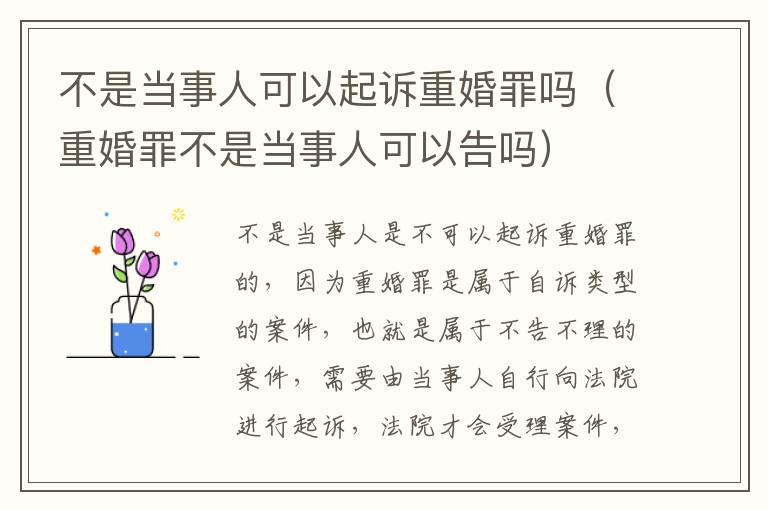 不是当事人可以起诉重婚罪吗（重婚罪不是当事人可以告吗）

不是当事人是不可以起诉重婚罪的，因为重婚罪是属于自诉类型的案件，也就是属于不告不理的案件，需要由当事人自行向法院进行起诉，法院才会受理案件，